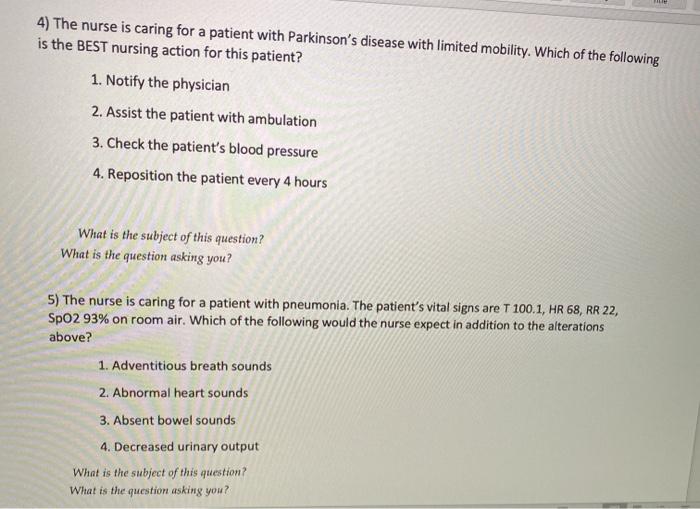 4) The nurse is caring for a patient with Parkinson's disease with limited mobility. Which of the following is the BEST nursing action for this patient?

1. Notify the physician

2. Assist the patient with ambulation

3. Check the patient's blood pressure

4. Reposition the patient every 4 hours

What is the subject of this question?
What is the question asking you?

5) The nurse is caring for a patient with pneumonia. The patient's vital signs are T 100.1, HR 68, RR 22, SpO2 93% on room air. Which of the following would the nurse expect in addition to the alterations above?

1. Adventitious breath sounds

2. Abnormal heart sounds

3. Absent bowel sounds

4. Decreased urinary output

What is the subject of this question?
What is the question asking you?